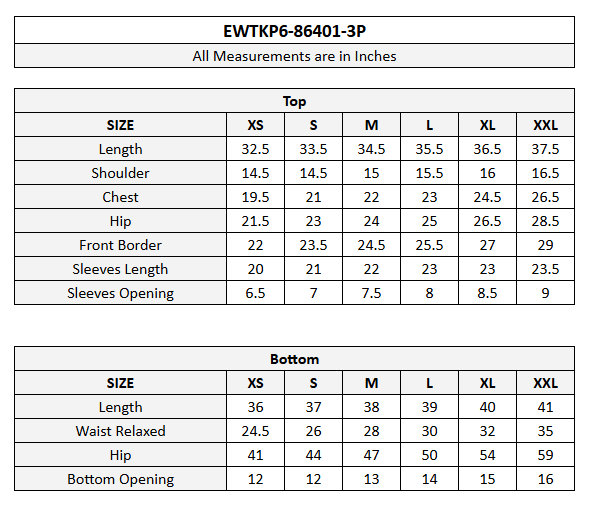 EWTKP6-86401-3P

All Measurements are in Inches

Top

| SIZE | XS | S | M | L | XL | XXL |
|---|---|---|---|---|---|---|
| Length | 32.5 | 33.5 | 34.5 | 35.5 | 36.5 | 37.5 |
| Shoulder | 14.5 | 14.5 | 15 | 15.5 | 16 | 16.5 |
| Chest | 19.5 | 21 | 22 | 23 | 24.5 | 26.5 |
| Hip | 21.5 | 23 | 24 | 25 | 26.5 | 28.5 |
| Front Border | 22 | 23.5 | 24.5 | 25.5 | 27 | 29 |
| Sleeves Length | 20 | 21 | 22 | 23 | 23 | 23.5 |
| Sleeves Opening | 6.5 | 7 | 7.5 | 8 | 8.5 | 9 |

Bottom

| SIZE | XS | S | M | L | XL | XXL |
|---|---|---|---|---|---|---|
| Length | 36 | 37 | 38 | 39 | 40 | 41 |
| Waist Relaxed | 24.5 | 26 | 28 | 30 | 32 | 35 |
| Hip | 41 | 44 | 47 | 50 | 54 | 59 |
| Bottom Opening | 12 | 12 | 13 | 14 | 15 | 16 |